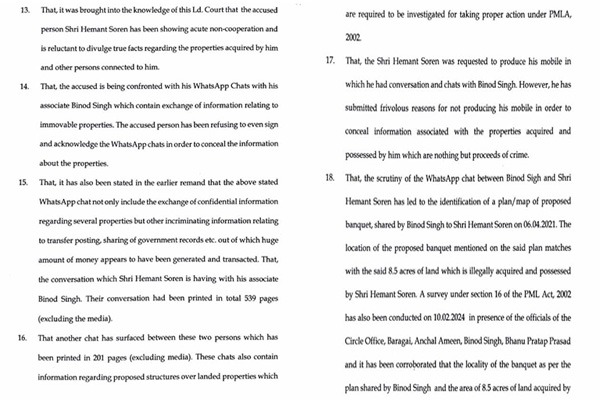 13. That, it was brought into the knowledge of this Ld. Court that the accused person Shri Hemant Soren has been showing acute non-cooperation and is reluctant to divulge true facts regarding the properties acquired by him and other persons connected to him.

14. That, the accused is being confronted with his WhatsApp Chats with his associate Binod Singh which contain exchange of information relating to immovable properties. The accused person has been refusing to even sign and acknowledge the WhatsApp chats in order to conceal the information about the properties.

15. That, it has also been stated in the earlier remand that the above stated WhatsApp chat not only include the exchange of confidential information regarding several properties but other incriminating information relating to transfer posting, sharing of government records etc. out of which huge amount of money appears to have been generated and transacted. That, the conversation which Shri Hemant Soren is having with his associate Binod Singh. Their conversation had been printed in total 539 pages (excluding the media).

16. That another chat has surfaced between these two persons which has been printed in 201 pages (excluding media). These chats also contain information regarding proposed structures over landed properties which are required to be investigated for taking proper action under PMLA, 2002.

17. That, the Shri Hemant Soren was requested to produce his mobile in which he had conversation and chats with Binod Singh. However, he has submitted frivolous reasons for not producing his mobile in order to conceal information associated with the properties acquired and possessed by him which are nothing but proceeds of crime.

18. That, the scrutiny of the WhatsApp chat between Binod Sigh and Shri Hemant Soren has led to the identification of a plan/map of proposed banquet, shared by Binod Singh to Shri Hemant Soren on 06.04.2021. The location of the proposed banquet mentioned on the said plan matches with the said 8.5 acres of land which is illegally acquired and possessed by Shri Hemant Soren. A survey under section 16 of the PML Act, 2002 has also been conducted on 10.02.2024 in presence of the officials of the Circle Office, Baragai, Anchal Ameen, Binod Singh, Bhanu Pratap Prasad and it has been corroborated that the locality of the banquet as per the plan shared by Binod Singh and the area of 8.5 acres of land acquired by